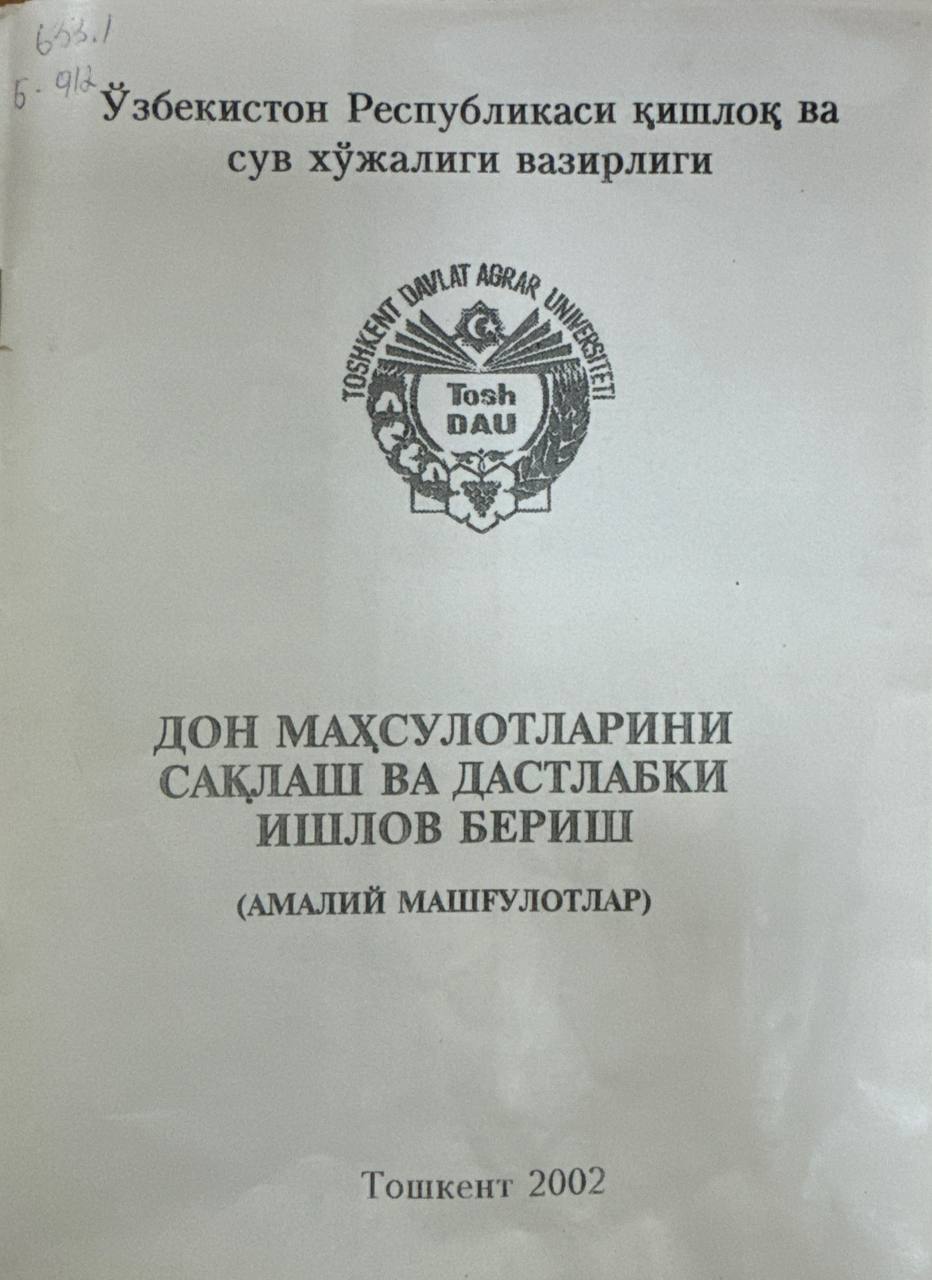 633.1
Б-912

Ўзбекистон Республикаси қишлоқ ва сув хўжалиги вазирлиги

TOSHKENT DAVLAT AGRAR UNIVERSITETI
Tosh
DAU

ДОН МАҲСУЛОТЛАРИНИ САҚЛАШ ВА ДАСТЛАБКИ ИШЛОВ БЕРИШ

(АМАЛИЙ МАШҒУЛОТЛАР)

Тошкент 2002